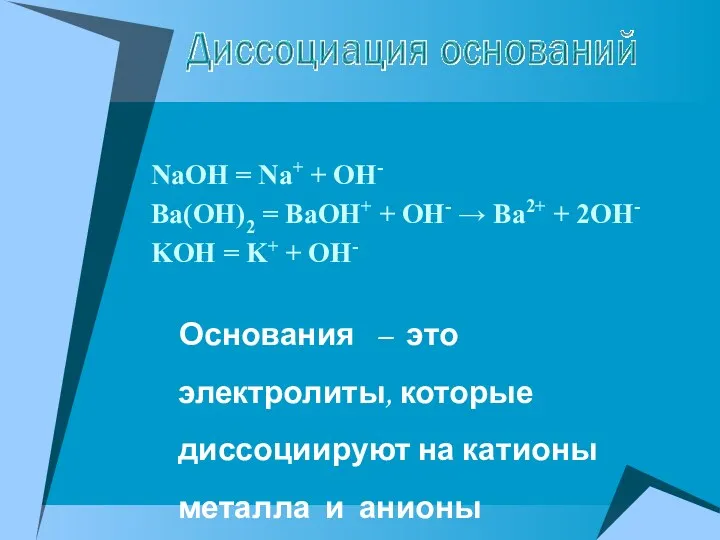 Диссоциация оснований

$NaOH = Na^+ + OH^-$
$Ba(OH)_2 = BaOH^+ + OH^- \rightarrow Ba^{2+} + 2OH^-$
$KOH = K^+ + OH^-$

Основания – это электролиты, которые диссоциируют на катионы металла и анионы